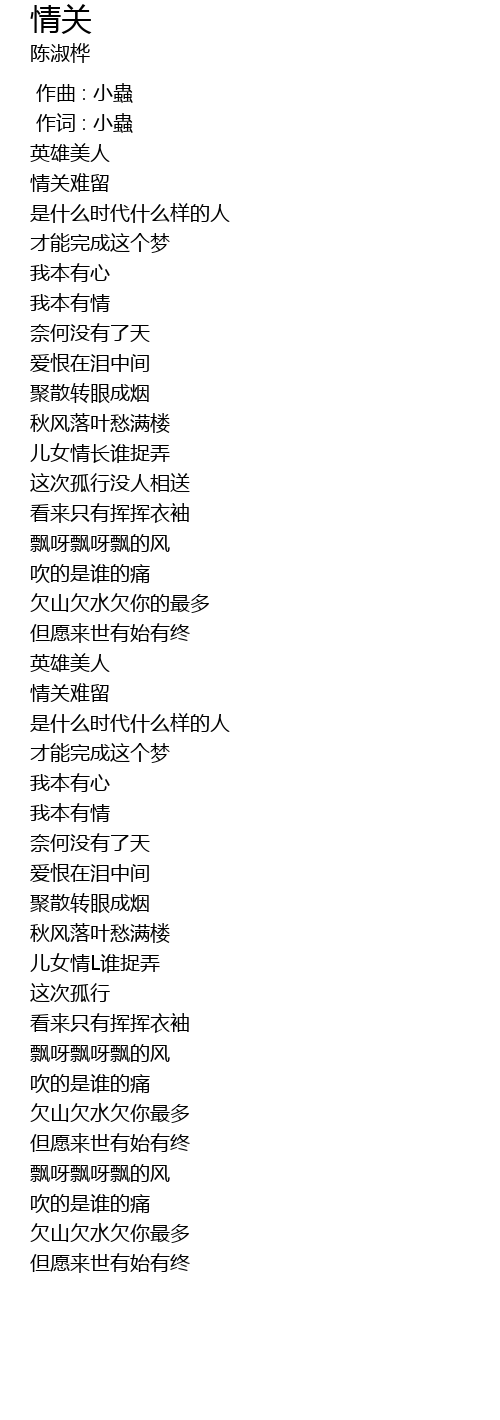 情关
陈淑桦

作曲 : 小蟲
作词 : 小蟲
英雄美人
情关难留
是什么时代什么样的人
才能完成这个梦
我本有心
我本有情
奈何没有了天
爱恨在泪中间
聚散转眼成烟
秋风落叶愁满楼
儿女情长谁捉弄
这次孤行没人相送
看来只有挥挥衣袖
飘呀飘呀飘的风
吹的是谁的痛
欠山欠水欠你的最多
但愿来世有始有终
英雄美人
情关难留
是什么时代什么样的人
才能完成这个梦
我本有心
我本有情
奈何没有了天
爱恨在泪中间
聚散转眼成烟
秋风落叶愁满楼
儿女情L谁捉弄
这次孤行
看来只有挥挥衣袖
飘呀飘呀飘的风
吹的是谁的痛
欠山欠水欠你最多
但愿来世有始有终
飘呀飘呀飘的风
吹的是谁的痛
欠山欠水欠你最多
但愿来世有始有终